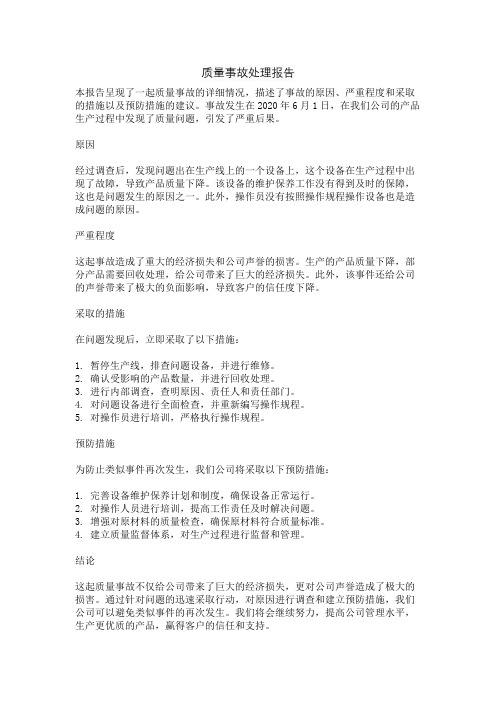 质量事故处理报告

本报告呈现了一起质量事故的详细情况，描述了事故的原因、严重程度和采取的措施以及预防措施的建议。事故发生在 2020 年 6 月 1 日，在我们公司的产品生产过程中发现了质量问题，引发了严重后果。

原因

经过调查后，发现问题出在生产线上的一个设备上，这个设备在生产过程中出现了故障，导致产品质量下降。该设备的维护保养工作没有得到及时的保障，这也是问题发生的原因之一。此外，操作员没有按照操作规程操作设备也是造成问题的原因。

严重程度

这起事故造成了重大的经济损失和公司声誉的损害。生产的产品质量下降，部分产品需要回收处理，给公司带来了巨大的经济损失。此外，该事件还给公司的声誉带来了极大的负面影响，导致客户的信任度下降。

采取的措施

在问题发现后，立即采取了以下措施：

1. 暂停生产线，排查问题设备，并进行维修。
2. 确认受影响的产品数量，并进行回收处理。
3. 进行内部调查，查明原因、责任人和责任部门。
4. 对问题设备进行全面检查，并重新编写操作规程。
5. 对操作员进行培训，严格执行操作规程。

预防措施

为防止类似事件再次发生，我们公司将采取以下预防措施：

1. 完善设备维护保养计划和制度，确保设备正常运行。
2. 对操作人员进行培训，提高工作责任及时解决问题。
3. 增强对原材料的质量检查，确保原材料符合质量标准。
4. 建立质量监督体系，对生产过程进行监督和管理。

结论

这起质量事故不仅给公司带来了巨大的经济损失，更对公司声誉造成了极大的损害。通过针对问题的迅速采取行动，对原因进行调查和建立预防措施，我们公司可以避免类似事件的再次发生。我们将会继续努力，提高公司管理水平，生产更优质的产品，赢得客户的信任和支持。